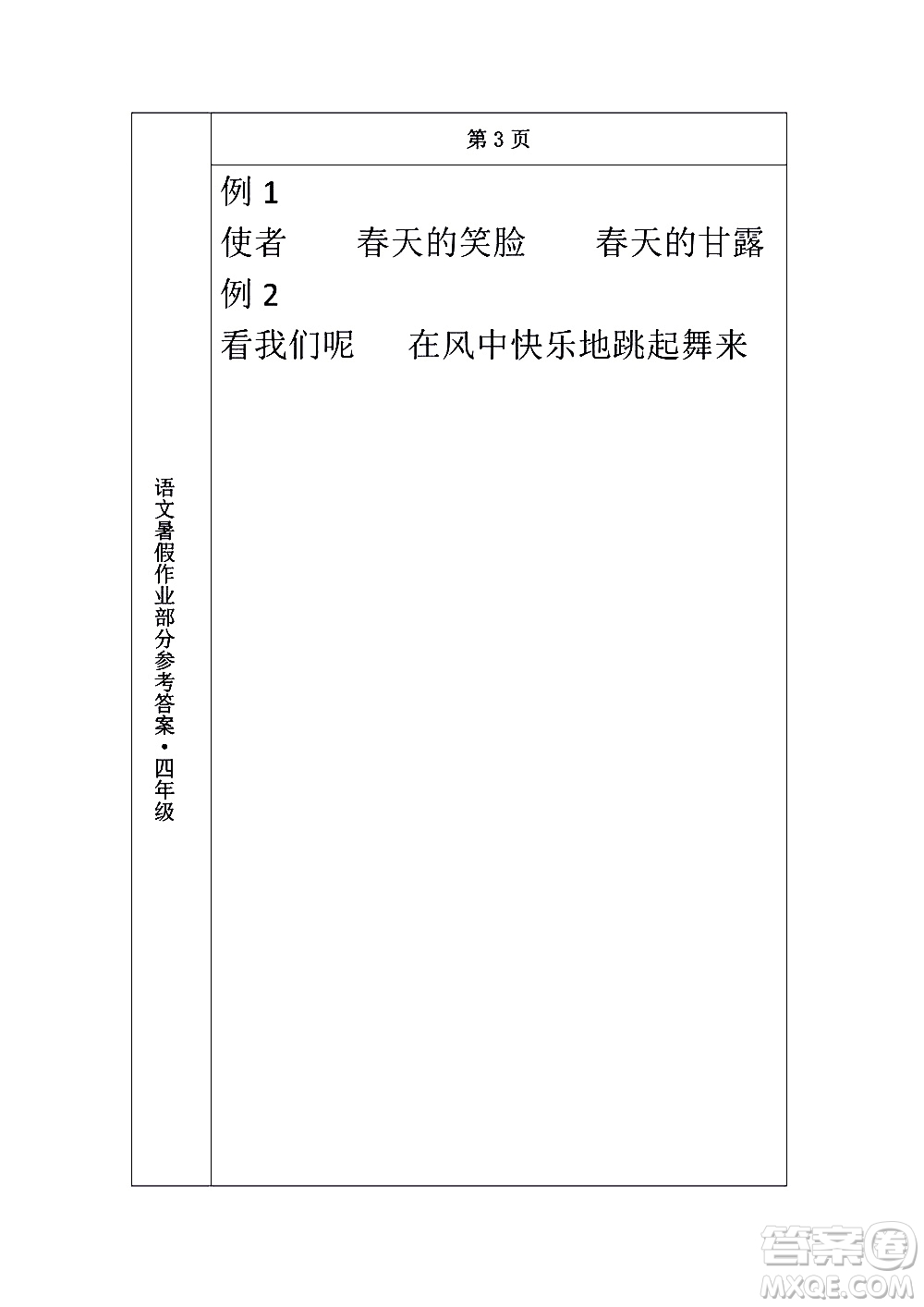 语文暑假作业部分参考答案·四年级

第 3 页

例 1

使者　　春天的笑脸　　春天的甘露

例 2

看我们呢　　在风中快乐地跳起舞来

答案圈
MXQE.COM